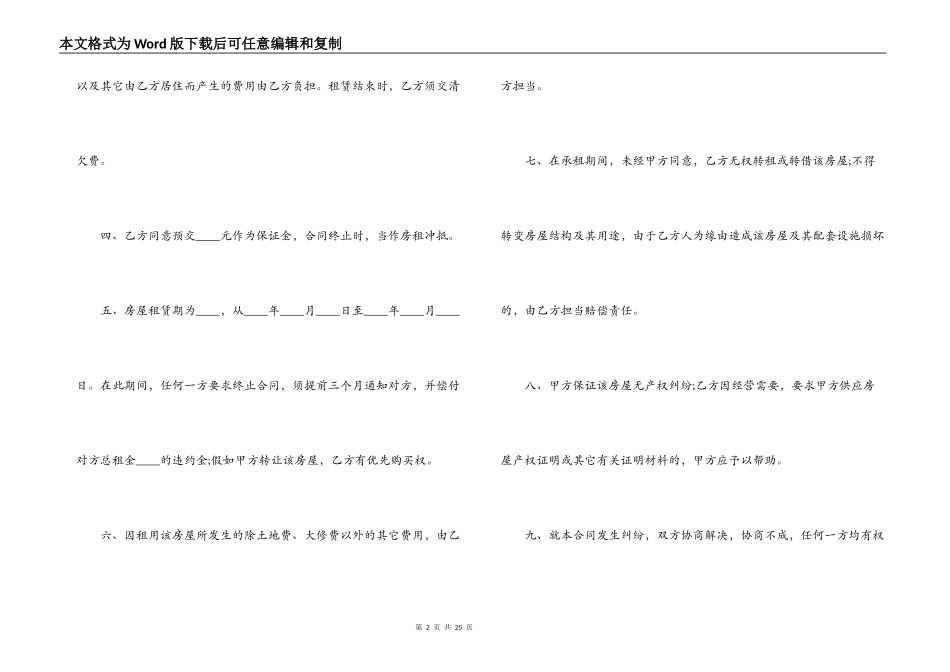 本文格式为Word版下载后可任意编辑和复制

以及其它由乙方居住而产生的费用由乙方负担。租赁结束时，乙方须交清欠费。

四、乙方同意预交____元作为保证金，合同终止时，当作房租冲抵。

五、房屋租赁期为____，从____年____月____日至____年____月____日。在此期间，任何一方要求终止合同，须提前三个月通知对方，并偿付对方总租金____的违约金;假如甲方转让该房屋，乙方有优先购买权。

六、因租用该房屋所发生的除土地费、大修费以外的其它费用，由乙方担当。

七、在承租期间，未经甲方同意，乙方无权转租或转借该房屋;不得转变房屋结构及其用途，由于乙方人为缘由造成该房屋及其配套设施损坏的，由乙方担当赔偿责任。

八、甲方保证该房屋无产权纠纷;乙方因经营需要，要求甲方供应房屋产权证明或其它有关证明材料的，甲方应予以帮助。

九、就本合同发生纠纷，双方协商解决，协商不成，任何一方均有权

第 2 页 共 25 页